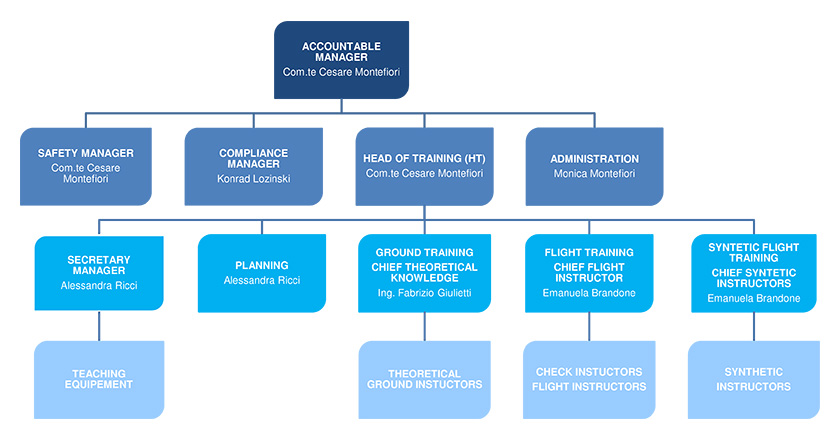 ACCOUNTABLE MANAGER
Com.te Cesare Montefiori

SAFETY MANAGER
Com.te Cesare Montefiori

COMPLIANCE MANAGER
Konrad Lozinski

HEAD OF TRAINING (HT)
Com.te Cesare Montefiori

ADMINISTRATION
Monica Montefiori

SECRETARY MANAGER
Alessandra Ricci

PLANNING
Alessandra Ricci

GROUND TRAINING
CHIEF THEORETICAL KNOWLEDGE
Ing. Fabrizio Giulietti

FLIGHT TRAINING
CHIEF FLIGHT INSTRUCTOR
Emanuela Brandone

SYNTETIC FLIGHT TRAINING
CHIEF SYNTETIC INSTRUCTORS
Emanuela Brandone

TEACHING EQUIPEMENT

THEORETICAL GROUND INSTUCTORS

CHECK INSTUCTORS
FLIGHT INSTRUCTORS

SYNTHETIC INSTRUCTORS